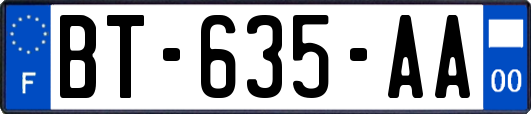 F

BT-635-AA

00